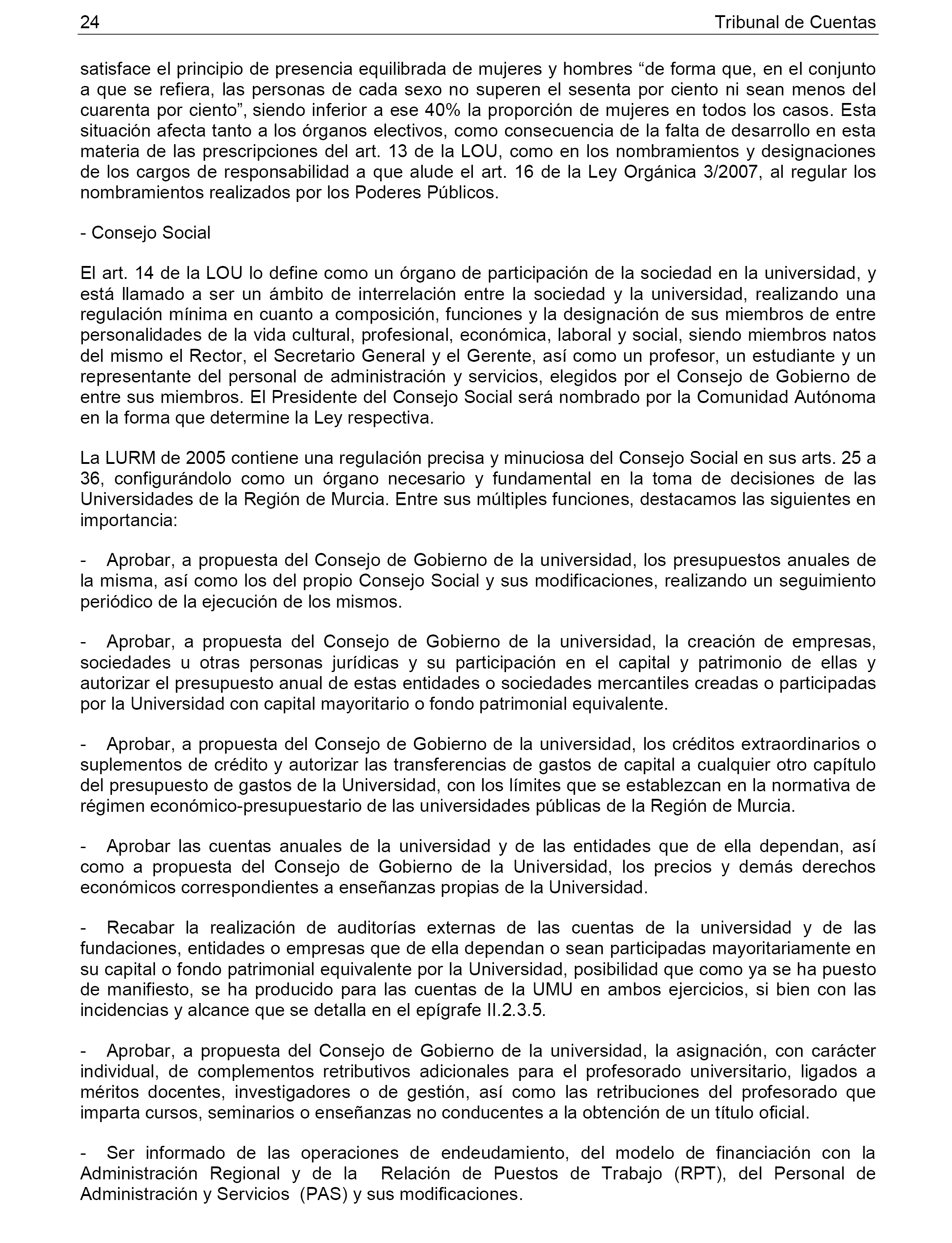 24 Tribunal de Cuentas

satisface el principio de presencia equilibrada de mujeres y hombres “de forma que, en el conjunto a que se refiera, las personas de cada sexo no superen el sesenta por ciento ni sean menos del cuarenta por ciento”, siendo inferior a ese 40% la proporción de mujeres en todos los casos. Esta situación afecta tanto a los órganos electivos, como consecuencia de la falta de desarrollo en esta materia de las prescripciones del art. 13 de la LOU, como en los nombramientos y designaciones de los cargos de responsabilidad a que alude el art. 16 de la Ley Orgánica 3/2007, al regular los nombramientos realizados por los Poderes Públicos.

- Consejo Social

El art. 14 de la LOU lo define como un órgano de participación de la sociedad en la universidad, y está llamado a ser un ámbito de interrelación entre la sociedad y la universidad, realizando una regulación mínima en cuanto a composición, funciones y la designación de sus miembros de entre personalidades de la vida cultural, profesional, económica, laboral y social, siendo miembros natos del mismo el Rector, el Secretario General y el Gerente, así como un profesor, un estudiante y un representante del personal de administración y servicios, elegidos por el Consejo de Gobierno de entre sus miembros. El Presidente del Consejo Social será nombrado por la Comunidad Autónoma en la forma que determine la Ley respectiva.

La LURM de 2005 contiene una regulación precisa y minuciosa del Consejo Social en sus arts. 25 a 36, configurándolo como un órgano necesario y fundamental en la toma de decisiones de las Universidades de la Región de Murcia. Entre sus múltiples funciones, destacamos las siguientes en importancia:

- Aprobar, a propuesta del Consejo de Gobierno de la universidad, los presupuestos anuales de la misma, así como los del propio Consejo Social y sus modificaciones, realizando un seguimiento periódico de la ejecución de los mismos.

- Aprobar, a propuesta del Consejo de Gobierno de la universidad, la creación de empresas, sociedades u otras personas jurídicas y su participación en el capital y patrimonio de ellas y autorizar el presupuesto anual de estas entidades o sociedades mercantiles creadas o participadas por la Universidad con capital mayoritario o fondo patrimonial equivalente.

- Aprobar, a propuesta del Consejo de Gobierno de la universidad, los créditos extraordinarios o suplementos de crédito y autorizar las transferencias de gastos de capital a cualquier otro capítulo del presupuesto de gastos de la Universidad, con los límites que se establezcan en la normativa de régimen económico-presupuestario de las universidades públicas de la Región de Murcia.

- Aprobar las cuentas anuales de la universidad y de las entidades que de ella dependan, así como a propuesta del Consejo de Gobierno de la Universidad, los precios y demás derechos económicos correspondientes a enseñanzas propias de la Universidad.

- Recabar la realización de auditorías externas de las cuentas de la universidad y de las fundaciones, entidades o empresas que de ella dependan o sean participadas mayoritariamente en su capital o fondo patrimonial equivalente por la Universidad, posibilidad que como ya se ha puesto de manifiesto, se ha producido para las cuentas de la UMU en ambos ejercicios, si bien con las incidencias y alcance que se detalla en el epígrafe II.2.3.5.

- Aprobar, a propuesta del Consejo de Gobierno de la universidad, la asignación, con carácter individual, de complementos retributivos adicionales para el profesorado universitario, ligados a méritos docentes, investigadores o de gestión, así como las retribuciones del profesorado que imparta cursos, seminarios o enseñanzas no conducentes a la obtención de un título oficial.

- Ser informado de las operaciones de endeudamiento, del modelo de financiación con la Administración Regional y de la Relación de Puestos de Trabajo (RPT), del Personal de Administración y Servicios (PAS) y sus modificaciones.